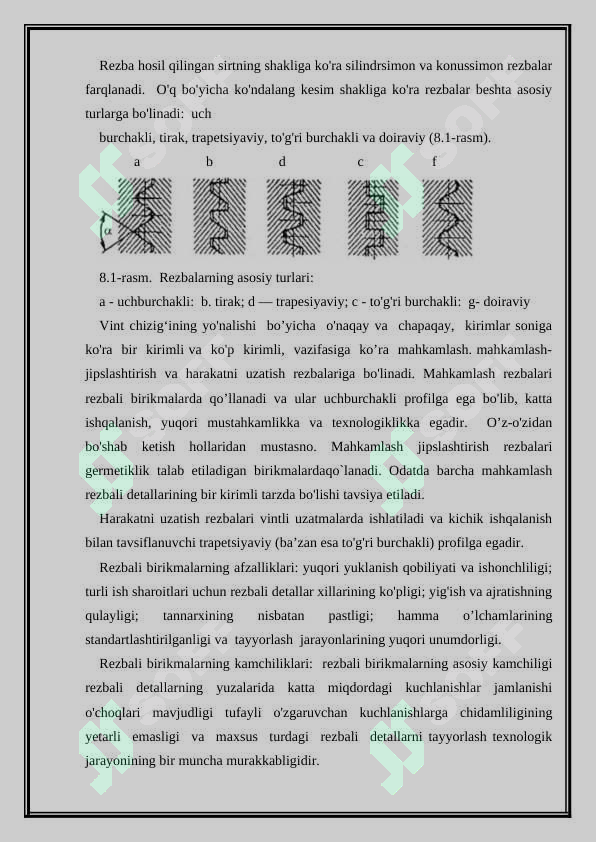 Rezba hosil qilingan sirtning shakliga ko'ra silindrsimon va konussimon rezbalar farqlanadi. O'q bo'yicha ko'ndalang kesim shakliga ko'ra rezbalar beshta asosiy turlarga bo'linadi: uch

burchakli, tirak, trapetsiyaviy, to'g'ri burchakli va doiraviy (8.1-rasm).

a b d c f

$\alpha$

8.1-rasm. Rezbalarning asosiy turlari:

a - uchburchakli: b. tirak; d — trapesiyaviy; c - to'g'ri burchakli: g- doiraviy

Vint chizig‘ining yo'nalishi bo’yicha o'naqay va chapaqay, kirimlar soniga ko'ra bir kirimli va ko'p kirimli, vazifasiga ko’ra mahkamlash. mahkamlash-jipslashtirish va harakatni uzatish rezbalariga bo'linadi. Mahkamlash rezbalari rezbali birikmalarda qo’llanadi va ular uchburchakli profilga ega bo'lib, katta ishqalanish, yuqori mustahkamlikka va texnologiklikka egadir. O’z-o'zidan bo'shab ketish hollaridan mustasno. Mahkamlash jipslashtirish rezbalari germetiklik talab etiladigan birikmalardaqo`lanadi. Odatda barcha mahkamlash rezbali detallarining bir kirimli tarzda bo'lishi tavsiya etiladi.

Harakatni uzatish rezbalari vintli uzatmalarda ishlatiladi va kichik ishqalanish bilan tavsiflanuvchi trapetsiyaviy (ba’zan esa to'g'ri burchakli) profilga egadir.

Rezbali birikmalarning afzalliklari: yuqori yuklanish qobiliyati va ishonchliligi; turli ish sharoitlari uchun rezbali detallar xillarining ko'pligi; yig'ish va ajratishning qulayligi; tannarxining nisbatan pastligi; hamma o’lchamlarining standartlashtirilganligi va tayyorlash jarayonlarining yuqori unumdorligi.

Rezbali birikmalarning kamchiliklari: rezbali birikmalarning asosiy kamchiligi rezbali detallarning yuzalarida katta miqdordagi kuchlanishlar jamlanishi o'choqlari mavjudligi tufayli o'zgaruvchan kuchlanishlarga chidamliligining yetarli emasligi va maxsus turdagi rezbali detallarni tayyorlash texnologik jarayonining bir muncha murakkabligidir.